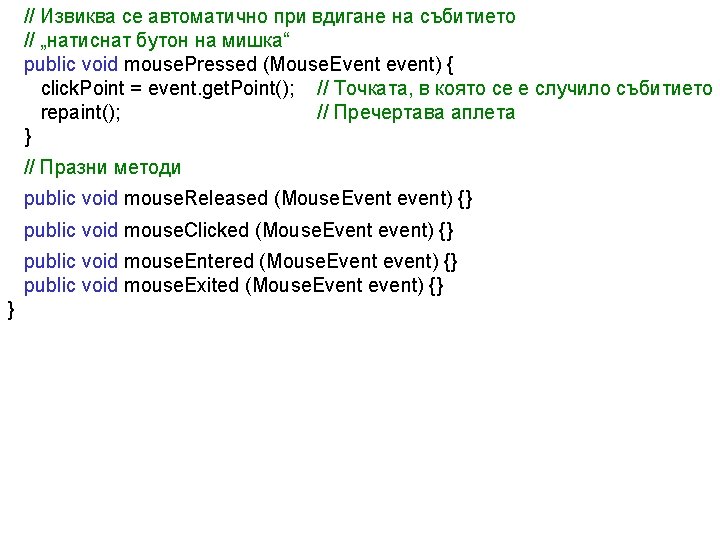 // Извиква се автоматично при вдигане на събитието
// „натиснат бутон на мишка“
public void mousePressed (MouseEvent event) {
clickPoint = event.getPoint(); // Точката, в която се е случило събитието
repaint(); // Пречертава аплета
}

// Празни методи

public void mouseReleased (MouseEvent event) {}

public void mouseClicked (MouseEvent event) {}

public void mouseEntered (MouseEvent event) {}
public void mouseExited (MouseEvent event) {}
}